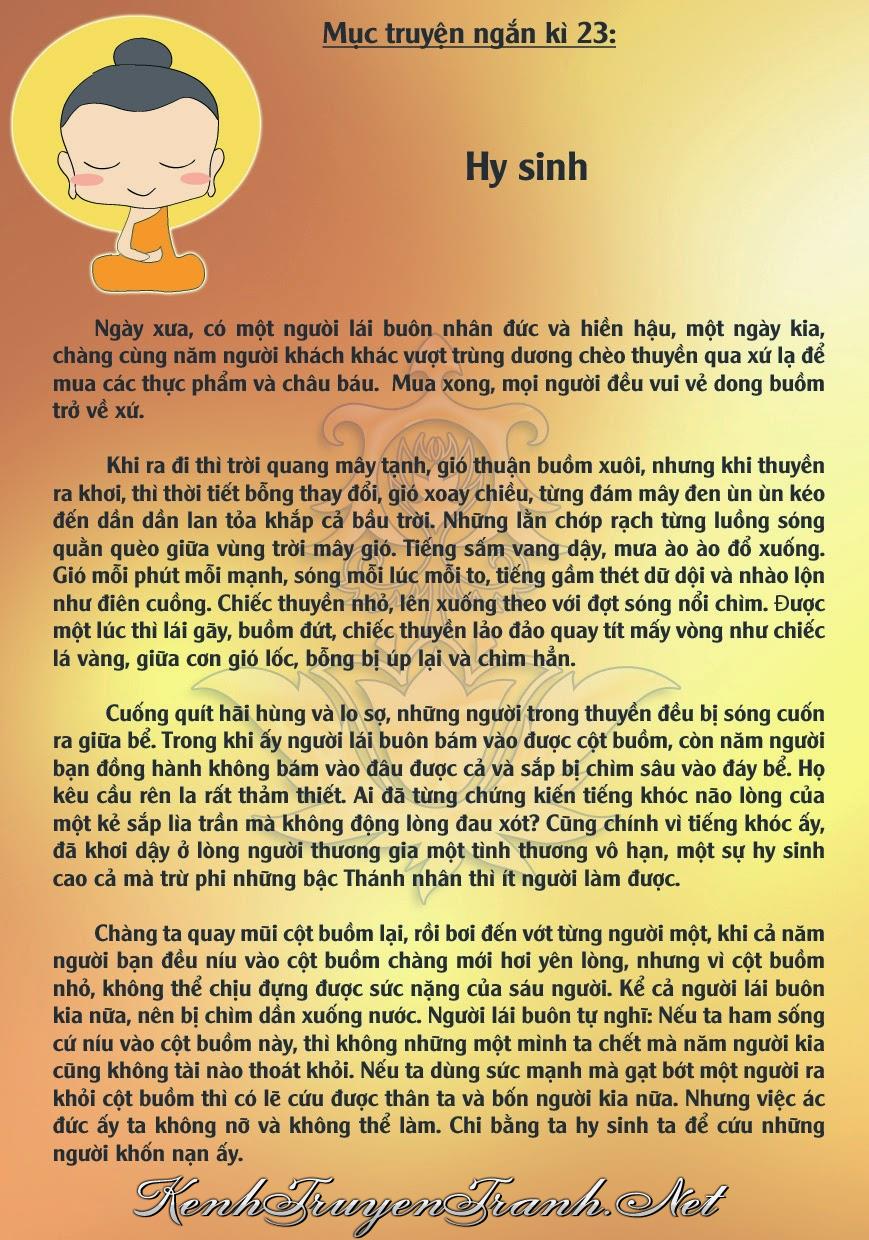 Mục truyện ngắn kì 23:

Hy sinh

Ngày xưa, có một người lái buôn nhân đức và hiền hậu, một ngày kia, chàng cùng năm người khách khác vượt trùng dương chèo thuyền qua xứ lạ để mua các thực phẩm và châu báu. Mua xong, mọi người đều vui vẻ dong buồm trở về xứ.

Khi ra đi thì trời quang mây tạnh, gió thuận buồm xuôi, nhưng khi thuyền ra khơi, thì thời tiết bỗng thay đổi, gió xoay chiều, từng đám mây đen ùn ùn kéo đến dần dần lan tỏa khắp cả bầu trời. Những lằn chớp rạch từng luồng sóng quằn quèo giữa vùng trời mây gió. Tiếng sấm vang dậy, mưa ào ào đổ xuống. Gió mỗi phút mỗi mạnh, sóng mỗi lúc mỗi to, tiếng gầm thét dữ dội và nhào lộn như điên cuồng. Chiếc thuyền nhỏ, lên xuống theo với đợt sóng nổi chìm. Được một lúc thì lái gãy, buồm đứt, chiếc thuyền lảo đảo quay tít mấy vòng như chiếc lá vàng, giữa cơn gió lốc, bỗng bị úp lại và chìm hẳn.

Cuống quít hãi hùng và lo sợ, những người trong thuyền đều bị sóng cuốn ra giữa bể. Trong khi ấy người lái buôn bám vào được cột buồm, còn năm người bạn đồng hành không bám vào đâu được cả và sắp bị chìm sâu vào đáy bể. Họ kêu cầu rên la rất thảm thiết. Ai đã từng chứng kiến tiếng khóc não lòng của một kẻ sắp lìa trần mà không động lòng đau xót? Cũng chính vì tiếng khóc ấy, đã khơi dậy ở lòng người thương gia một tình thương vô hạn, một sự hy sinh cao cả mà trừ phi những bậc Thánh nhân thì ít người làm được.

Chàng ta quay mũi cột buồm lại, rồi bơi đến vớt từng người một, khi cả năm người bạn đều níu vào cột buồm chàng mới hơi yên lòng, nhưng vì cột buồm nhỏ, không thể chịu đựng được sức nặng của sáu người. Kể cả người lái buôn kia nữa, nên bị chìm dần xuống nước. Người lái buôn tự nghĩ: Nếu ta ham sống cứ níu vào cột buồm này, thì không những một mình ta chết mà năm người kia cũng không tài nào thoát khỏi. Nếu ta dùng sức mạnh mà gạt bớt một người ra khỏi cột buồm thì có lẽ cứu được thân ta và bốn người kia nữa. Nhưng việc ác đức ấy ta không nỡ và không thể làm. Chi bằng ta hy sinh ta để cứu những người khốn nạn ấy.

KenhTruyenTranh.Net